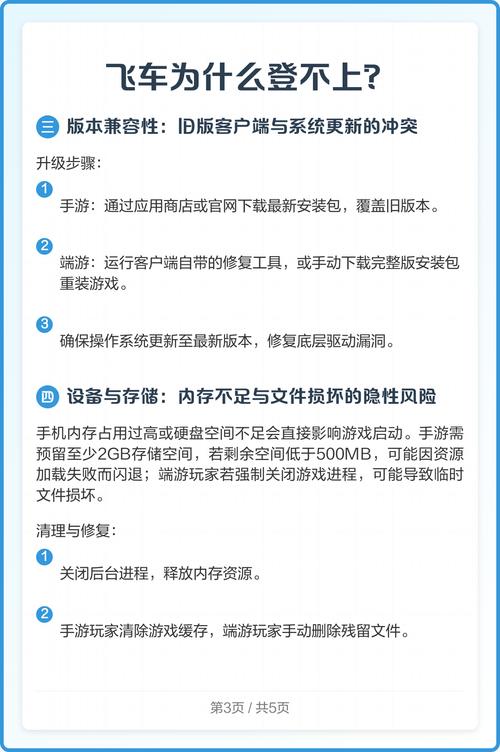 飞车为什么登不上?

三 版本兼容性：旧版客户端与系统更新的冲突

升级步骤：

1
手游：通过应用商店或官网下载最新安装包，覆盖旧版本。

2
端游：运行客户端自带的修复工具，或手动下载完整版安装包重装游戏。

3
确保操作系统更新至最新版本，修复底层驱动漏洞。

四 设备与存储：内存不足与文件损坏的隐性风险

手机内存占用过高或硬盘空间不足会直接影响游戏启动。手游需预留至少2GB存储空间，若剩余空间低于500MB，可能因资源加载失败而闪退；端游玩家若强制关闭游戏进程，可能导致临时文件损坏。

清理与修复：

1
关闭后台进程，释放内存资源。

2
手游玩家清除游戏缓存，端游玩家手动删除残留文件。

第3页 / 共5页